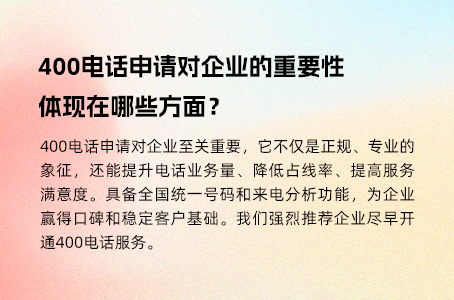 400电话申请对企业的重要性体现在哪些方面？

400电话申请对企业至关重要，它不仅是正规、专业的象征，还能提升电话业务量、降低占线率、提高服务满意度。具备全国统一号码和来电分析功能，为企业赢得口碑和稳定客户基础。我们强烈推荐企业尽早开通400电话服务。